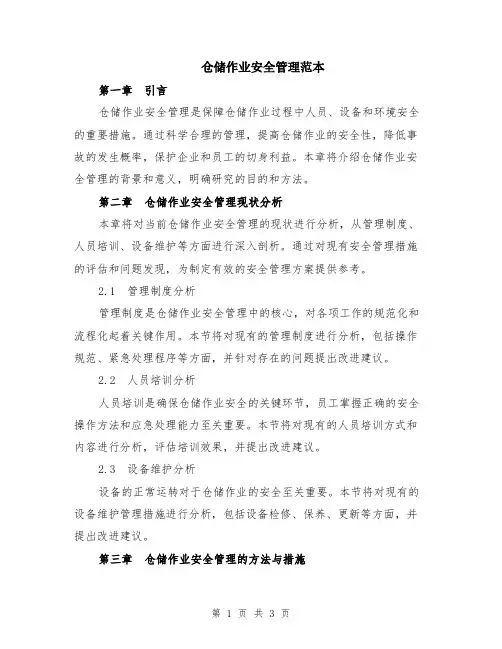 仓储作业安全管理范本

第一章　引言

仓储作业安全管理是保障仓储作业过程中人员、设备和环境安全的重要措施。通过科学合理的管理，提高仓储作业的安全性，降低事故的发生概率，保护企业和员工的切身利益。本章将介绍仓储作业安全管理的背景和意义，明确研究的目的和方法。

第二章　仓储作业安全管理现状分析

本章将对当前仓储作业安全管理的现状进行分析，从管理制度、人员培训、设备维护等方面进行深入剖析。通过对现有安全管理措施的评估和问题发现，为制定有效的安全管理方案提供参考。

2.1　管理制度分析

管理制度是仓储作业安全管理中的核心，对各项工作的规范化和流程化起着关键作用。本节将对现有的管理制度进行分析，包括操作规范、紧急处理程序等方面，并针对存在的问题提出改进建议。

2.2　人员培训分析

人员培训是确保仓储作业安全的关键环节，员工掌握正确的安全操作方法和应急处理能力至关重要。本节将对现有的人员培训方式和内容进行分析，评估培训效果，并提出改进建议。

2.3　设备维护分析

设备的正常运转对于仓储作业的安全至关重要。本节将对现有的设备维护管理措施进行分析，包括设备检修、保养、更新等方面，并提出改进建议。

第三章　仓储作业安全管理的方法与措施

第 1 页 共 3 页